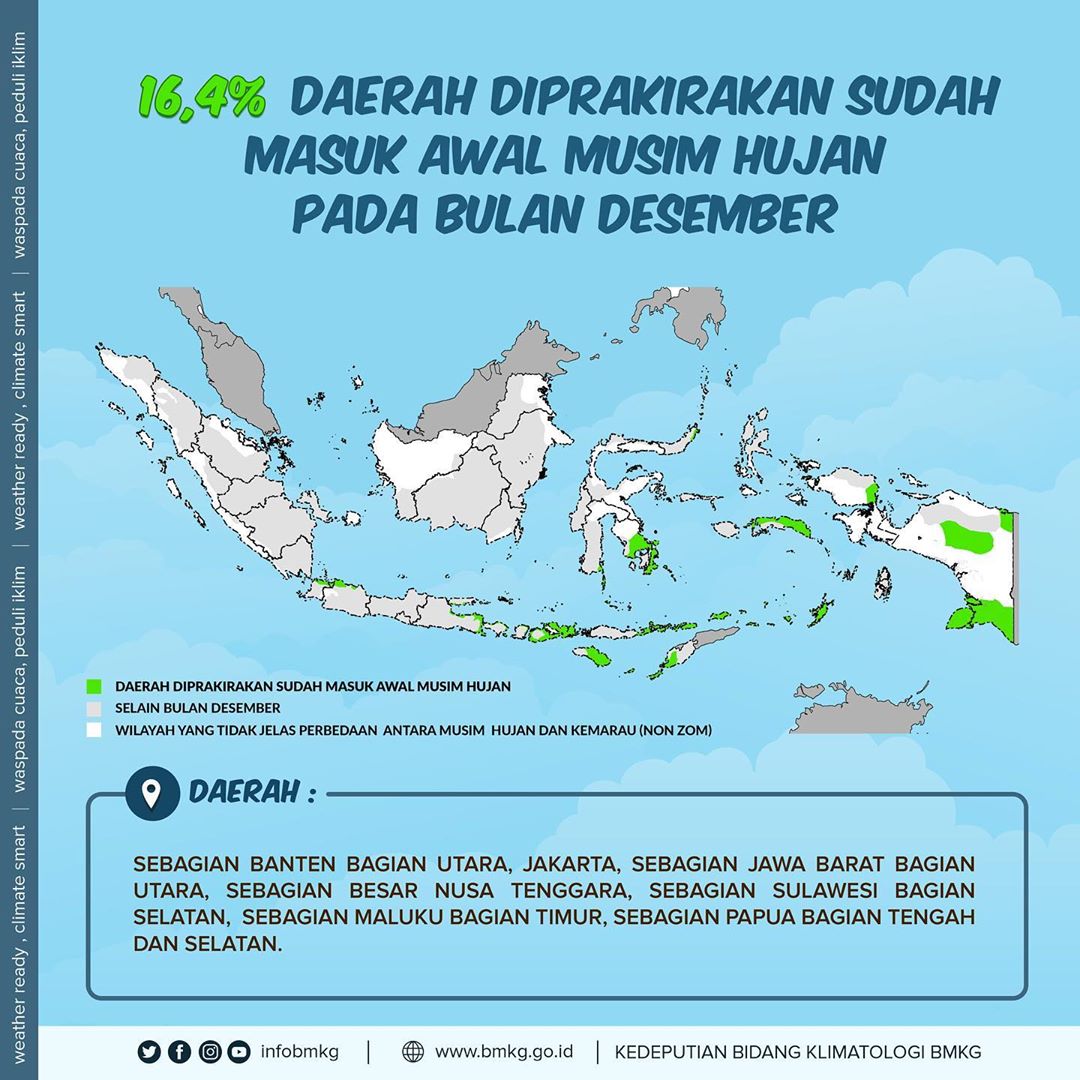 weather ready , climate smart | waspada cuaca, peduli iklim | weather ready , climate smart | waspada cuaca, peduli iklim

16,4% DAERAH DIPRAKIRAKAN SUDAH MASUK AWAL MUSIM HUJAN PADA BULAN DESEMBER

DAERAH DIPRAKIRAKAN SUDAH MASUK AWAL MUSIM HUJAN
SELAIN BULAN DESEMBER
WILAYAH YANG TIDAK JELAS PERBEDAAN ANTARA MUSIM HUJAN DAN KEMARAU (NON ZOM)

DAERAH :

SEBAGIAN BANTEN BAGIAN UTARA, JAKARTA, SEBAGIAN JAWA BARAT BAGIAN UTARA, SEBAGIAN BESAR NUSA TENGGARA, SEBAGIAN SULAWESI BAGIAN SELATAN, SEBAGIAN MALUKU BAGIAN TIMUR, SEBAGIAN PAPUA BAGIAN TENGAH DAN SELATAN.

infobmkg | www.bmkg.go.id | KEDEPUTIAN BIDANG KLIMATOLOGI BMKG